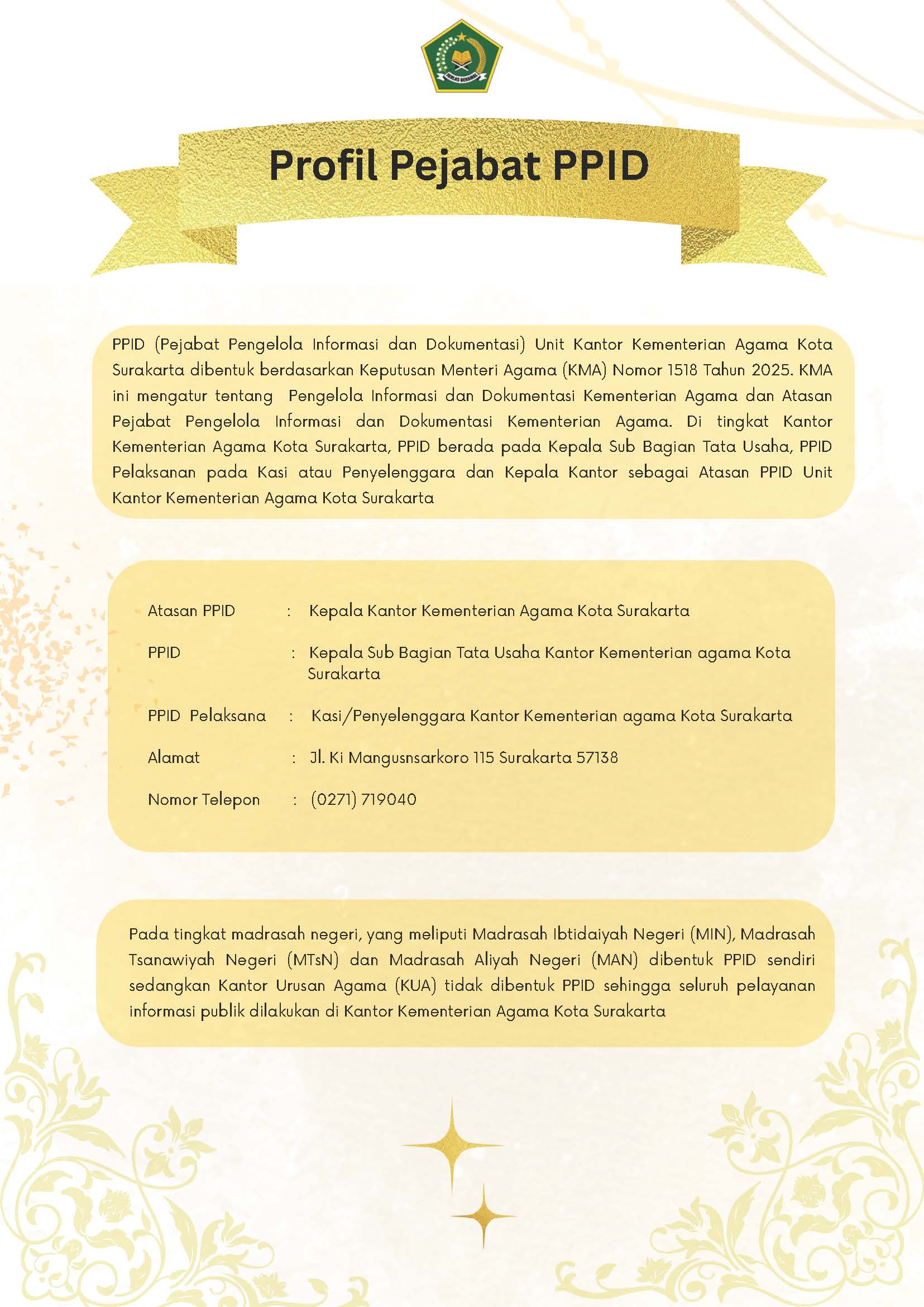 IKHLAS BERAMAL

Profil Pejabat PPID

PPID (Pejabat Pengelola Informasi dan Dokumentasi) Unit Kantor Kementerian Agama Kota Surakarta dibentuk berdasarkan Keputusan Menteri Agama (KMA) Nomor 1518 Tahun 2025. KMA ini mengatur tentang Pengelola Informasi dan Dokumentasi Kementerian Agama dan Atasan Pejabat Pengelola Informasi dan Dokumentasi Kementerian Agama. Di tingkat Kantor Kementerian Agama Kota Surakarta, PPID berada pada Kepala Sub Bagian Tata Usaha, PPID Pelaksanan pada Kasi atau Penyelenggara dan Kepala Kantor sebagai Atasan PPID Unit Kantor Kementerian Agama Kota Surakarta

Atasan PPID : Kepala Kantor Kementerian Agama Kota Surakarta

PPID : Kepala Sub Bagian Tata Usaha Kantor Kementerian agama Kota Surakarta

PPID Pelaksana : Kasi/Penyelenggara Kantor Kementerian agama Kota Surakarta

Alamat : Jl. Ki Mangusnsarkoro 115 Surakarta 57138

Nomor Telepon : (0271) 719040

Pada tingkat madrasah negeri, yang meliputi Madrasah Ibtidaiyah Negeri (MIN), Madrasah Tsanawiyah Negeri (MTsN) dan Madrasah Aliyah Negeri (MAN) dibentuk PPID sendiri sedangkan Kantor Urusan Agama (KUA) tidak dibentuk PPID sehingga seluruh pelayanan informasi publik dilakukan di Kantor Kementerian Agama Kota Surakarta